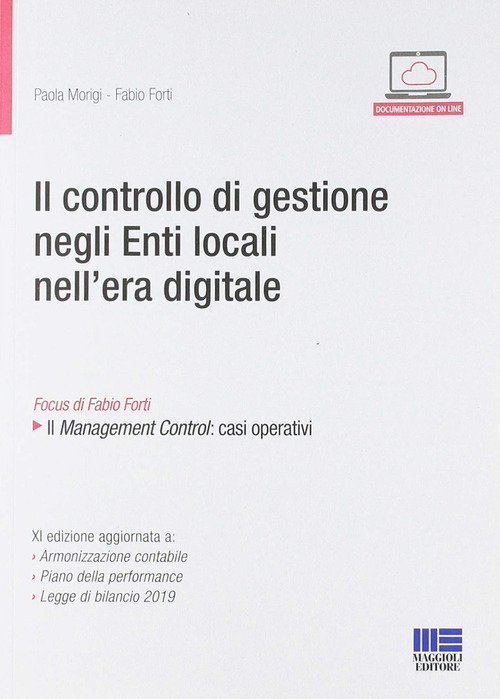 Paola Morigi - Fabio Forti

DOCUMENTAZIONE ON LINE

Il controllo di gestione negli Enti locali nell'era digitale

Focus di Fabio Forti

▶ Il Management Control: casi operativi

XI edizione aggiornata a:
› Armonizzazione contabile
› Piano della performance
› Legge di bilancio 2019

MAGGIOLI EDITORE